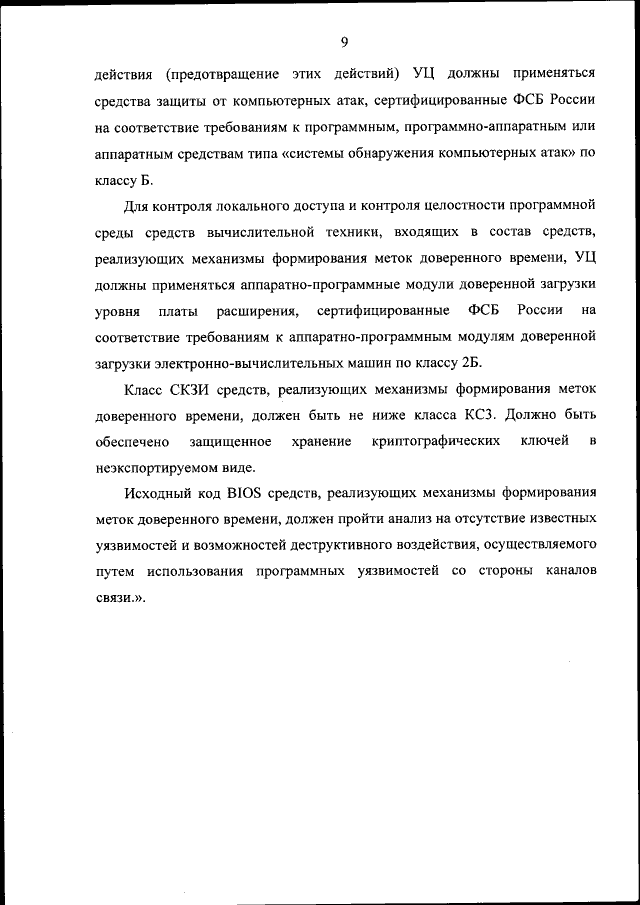 9

действия (предотвращение этих действий) УЦ должны применяться средства защиты от компьютерных атак, сертифицированные ФСБ России на соответствие требованиям к программным, программно-аппаратным или аппаратным средствам типа «системы обнаружения компьютерных атак» по классу Б.

Для контроля локального доступа и контроля целостности программной среды средств вычислительной техники, входящих в состав средств, реализующих механизмы формирования меток доверенного времени, УЦ должны применяться аппаратно-программные модули доверенной загрузки уровня платы расширения, сертифицированные ФСБ России на соответствие требованиям к аппаратно-программным модулям доверенной загрузки электронно-вычислительных машин по классу 2Б.

Класс СКЗИ средств, реализующих механизмы формирования меток доверенного времени, должен быть не ниже класса КС3. Должно быть обеспечено защищенное хранение криптографических ключей в неэкспортируемом виде.

Исходный код BIOS средств, реализующих механизмы формирования меток доверенного времени, должен пройти анализ на отсутствие известных уязвимостей и возможностей деструктивного воздействия, осуществляемого путем использования программных уязвимостей со стороны каналов связи.».